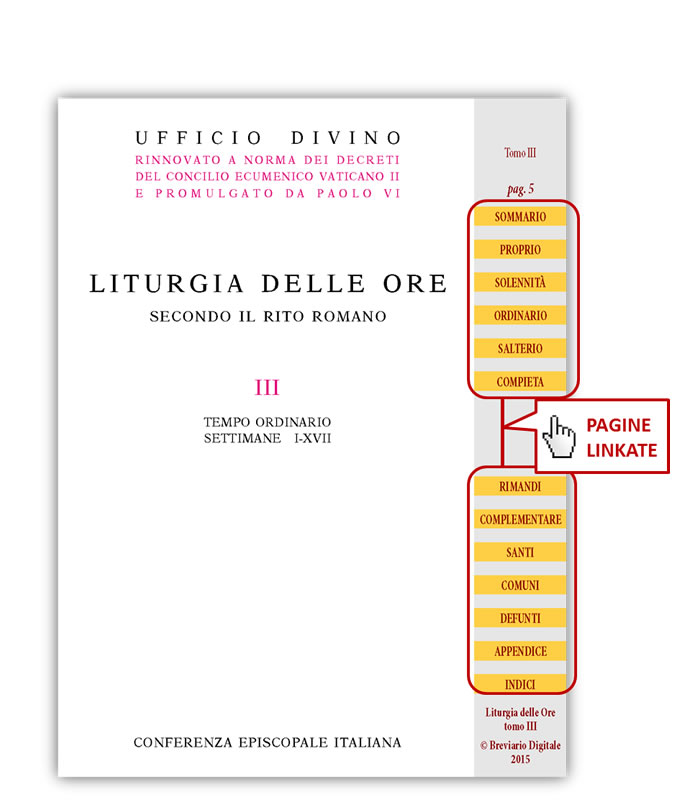 UFFICIO DIVINO
RINNOVATO A NORMA DEI DECRETI DEL CONCILIO ECUMENICO VATICANO II E PROMULGATO DA PAOLO VI

LITURGIA DELLE ORE
SECONDO IL RITO ROMANO

III

TEMPO ORDINARIO
SETTIMANE I-XVII

CONFERENZA EPISCOPALE ITALIANA

Tomo III

pag. 5

SOMMARIO
PROPRIO
SOLENNITÀ
ORDINARIO
SALTERIO
COMPIETA

PAGINE LINKATE

RIMANDI
COMPLEMENTARE
SANTI
COMUNI
DEFUNTI
APPENDICE
INDICI

Liturgia delle Ore tomo III
© Breviario Digitale 2015